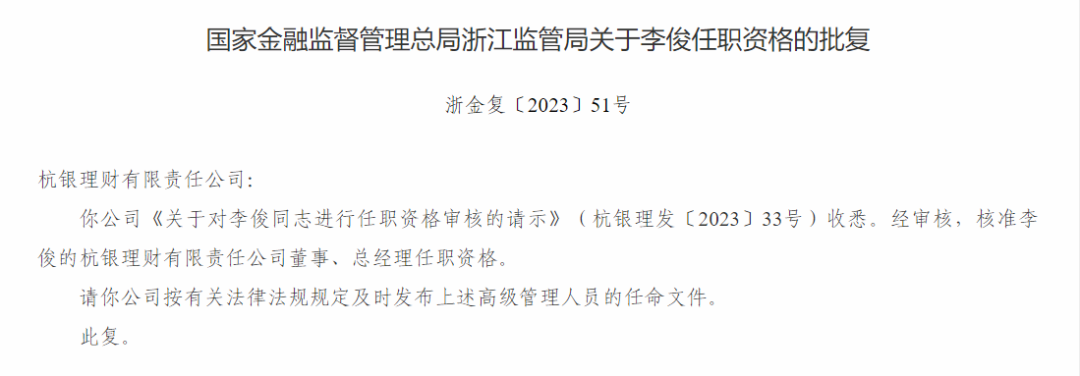 国家金融监督管理总局浙江监管局关于李俊任职资格的批复

浙金复〔2023〕51号

杭银理财有限责任公司:

你公司《关于对李俊同志进行任职资格审核的请示》（杭银理发〔2023〕33号）收悉。经审核，核准李俊的杭银理财有限责任公司董事、总经理任职资格。

请你公司按有关法律法规规定及时发布上述高级管理人员的任命文件。

此复。